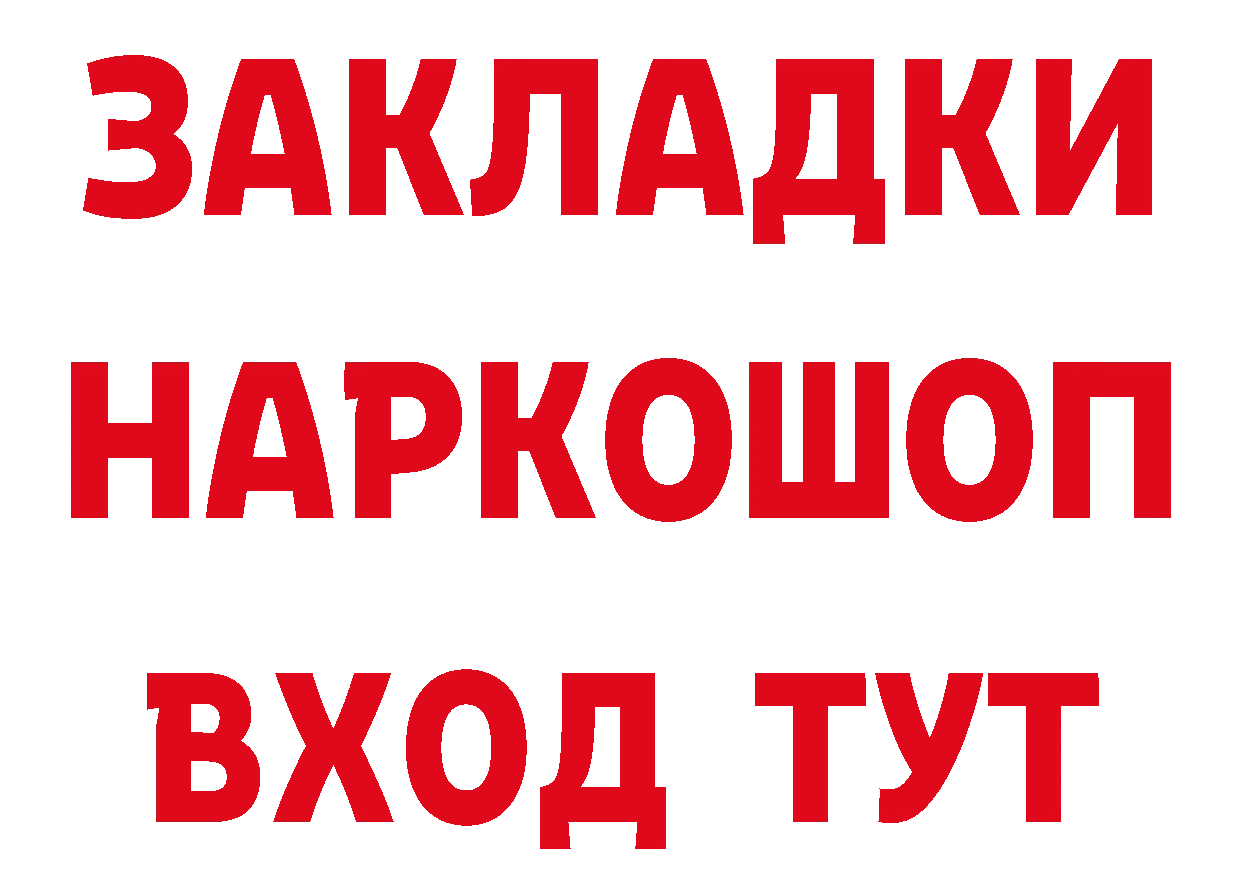 ЗАКЛАДКИ
НАРКОШОП
ВХОД ТУТ